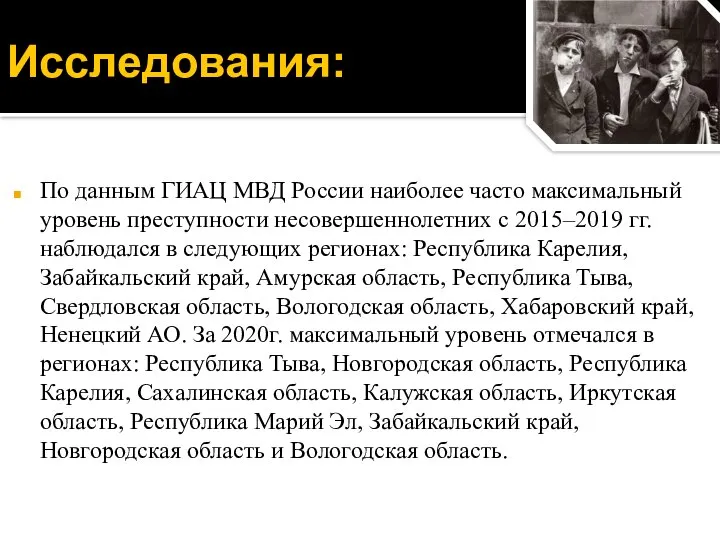 Исследования:

По данным ГИАЦ МВД России наиболее часто максимальный уровень преступности несовершеннолетних с 2015–2019 гг. наблюдался в следующих регионах: Республика Карелия, Забайкальский край, Амурская область, Республика Тыва, Свердловская область, Вологодская область, Хабаровский край, Ненецкий АО. За 2020г. максимальный уровень отмечался в регионах: Республика Тыва, Новгородская область, Республика Карелия, Сахалинская область, Калужская область, Иркутская область, Республика Марий Эл, Забайкальский край, Новгородская область и Вологодская область.